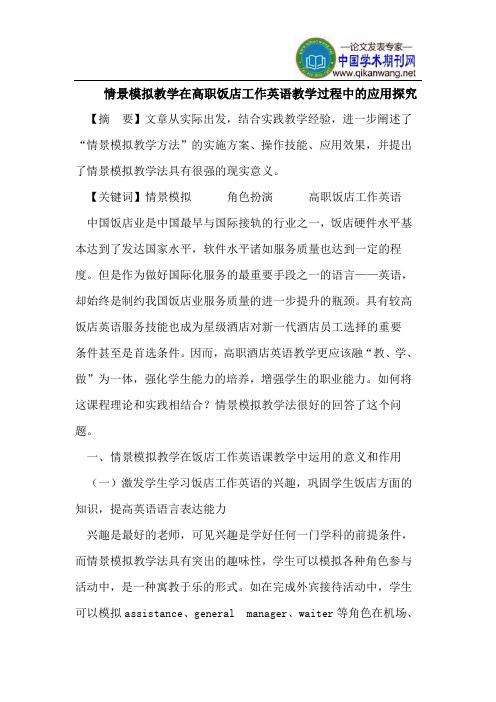 —论文发表专家—
中国学术期刊网
www.qikanwang.net

情景模拟教学在高职饭店工作英语教学过程中的应用探究

【摘 要】文章从实际出发，结合实践教学经验，进一步阐述了“情景模拟教学方法”的实施方案、操作技能、应用效果，并提出了情景模拟教学法具有很强的现实意义。

【关键词】情景模拟　角色扮演　高职饭店工作英语

中国饭店业是中国最早与国际接轨的行业之一，饭店硬件水平基本达到了发达国家水平，软件水平诸如服务质量也达到一定的程度。但是作为做好国际化服务的最重要手段之一的语言——英语，却始终是制约我国饭店业服务质量的进一步提升的瓶颈。具有较高饭店英语服务技能也成为星级酒店对新一代酒店员工选择的重要条件甚至是首选条件。因而，高职酒店英语教学更应该融“教、学、做”为一体，强化学生能力的培养，增强学生的职业能力。如何将这课程理论和实践相结合？情景模拟教学法很好的回答了这个问题。

一、情景模拟教学在饭店工作英语课教学中运用的意义和作用

（一）激发学生学习饭店工作英语的兴趣，巩固学生饭店方面的知识，提高英语语言表达能力

兴趣是最好的老师，可见兴趣是学好任何一门学科的前提条件，而情景模拟教学法具有突出的趣味性，学生可以模拟各种角色参与活动中，是一种寓教于乐的形式。如在完成外宾接待活动中，学生可以模拟 assistance、general manager、waiter 等角色在机场、